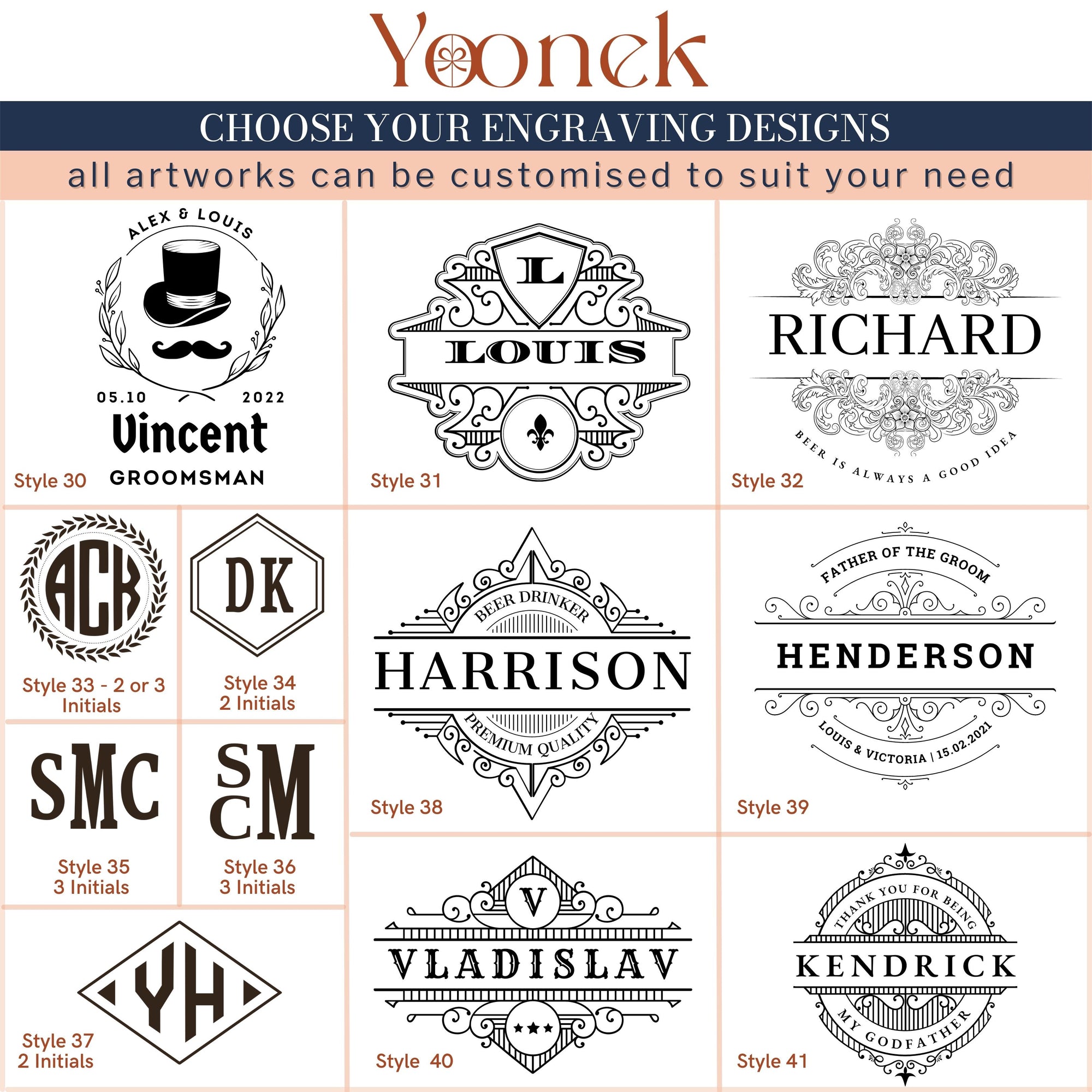 Yoonek

CHOOSE YOUR ENGRAVING DESIGNS

all artworks can be customised to suit your need

ALEX & LOUIS
05.10 2022
Vincent
GROOMSMAN
Style 30

L
LOUIS
Style 31

RICHARD
BEER IS ALWAYS A GOOD IDEA
Style 32

ACK
Style 33 - 2 or 3 Initials

DK
Style 34
2 Initials

SMC
Style 35
3 Initials

SCM
Style 36
3 Initials

YH
Style 37
2 Initials

BEER DRINKER
HARRISON
PREMIUM QUALITY
Style 38

FATHER OF THE GROOM
HENDERSON
LOUIS & VICTORIA | 15.02.2021
Style 39

V
VLADISLAV
Style 40

THANK YOU FOR BEING
KENDRICK
MY GODFATHER
Style 41